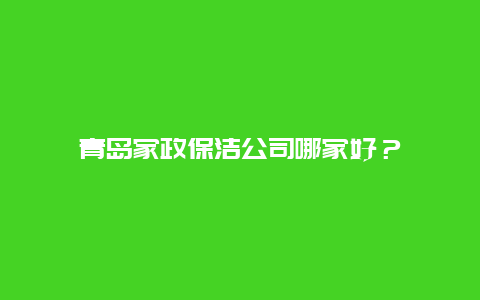 青岛家政保洁公司哪家好？